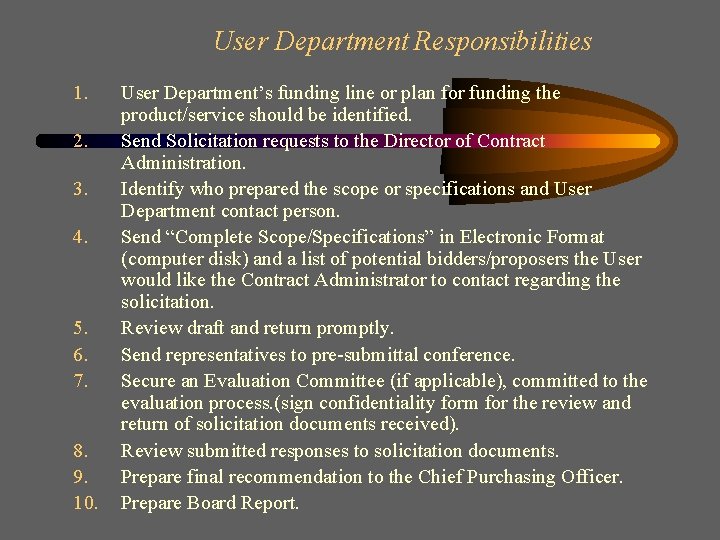 User Department Responsibilities

1. User Department's funding line or plan for funding the product/service should be identified.
2. Send Solicitation requests to the Director of Contract Administration.
3. Identify who prepared the scope or specifications and User Department contact person.
4. Send "Complete Scope/Specifications" in Electronic Format (computer disk) and a list of potential bidders/proposers the User would like the Contract Administrator to contact regarding the solicitation.
5. Review draft and return promptly.
6. Send representatives to pre-submittal conference.
7. Secure an Evaluation Committee (if applicable), committed to the evaluation process.(sign confidentiality form for the review and return of solicitation documents received).
8. Review submitted responses to solicitation documents.
9. Prepare final recommendation to the Chief Purchasing Officer.
10. Prepare Board Report.